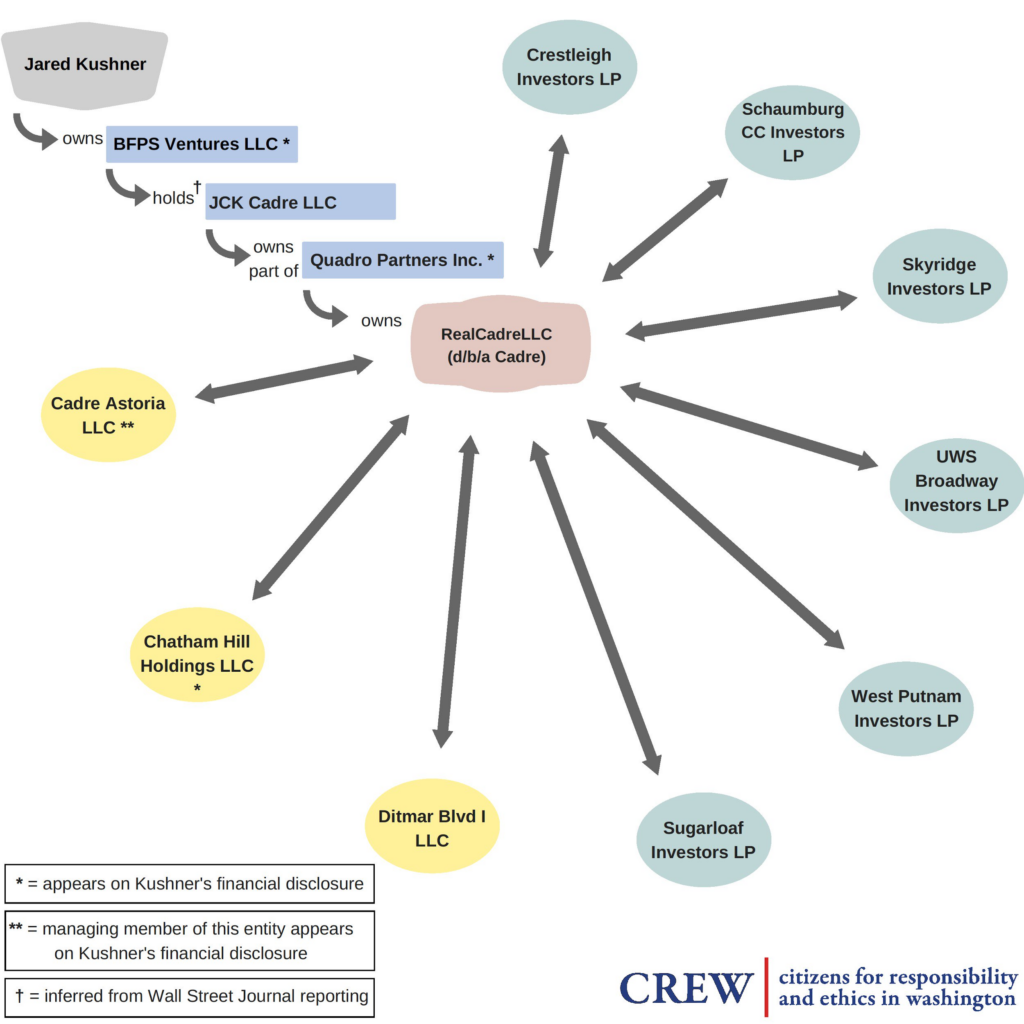 Jared Kushner

owns BFPS Ventures LLC *

holds† JCK Cadre LLC

owns part of Quadro Partners Inc. *

owns RealCadreLLC (d/b/a Cadre)

Crestleigh Investors LP

Schaumburg CC Investors LP

Skyridge Investors LP

UWS Broadway Investors LP

West Putnam Investors LP

Sugarloaf Investors LP

Ditmar Blvd I LLC

Chatham Hill Holdings LLC *

Cadre Astoria LLC **

* = appears on Kushner's financial disclosure

** = managing member of this entity appears on Kushner's financial disclosure

† = inferred from Wall Street Journal reporting

CREW citizens for responsibility and ethics in washington